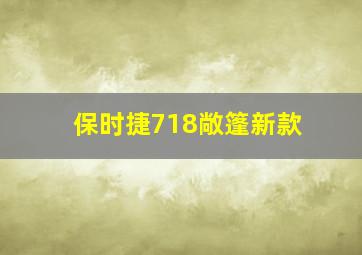 保时捷718敞篷新款